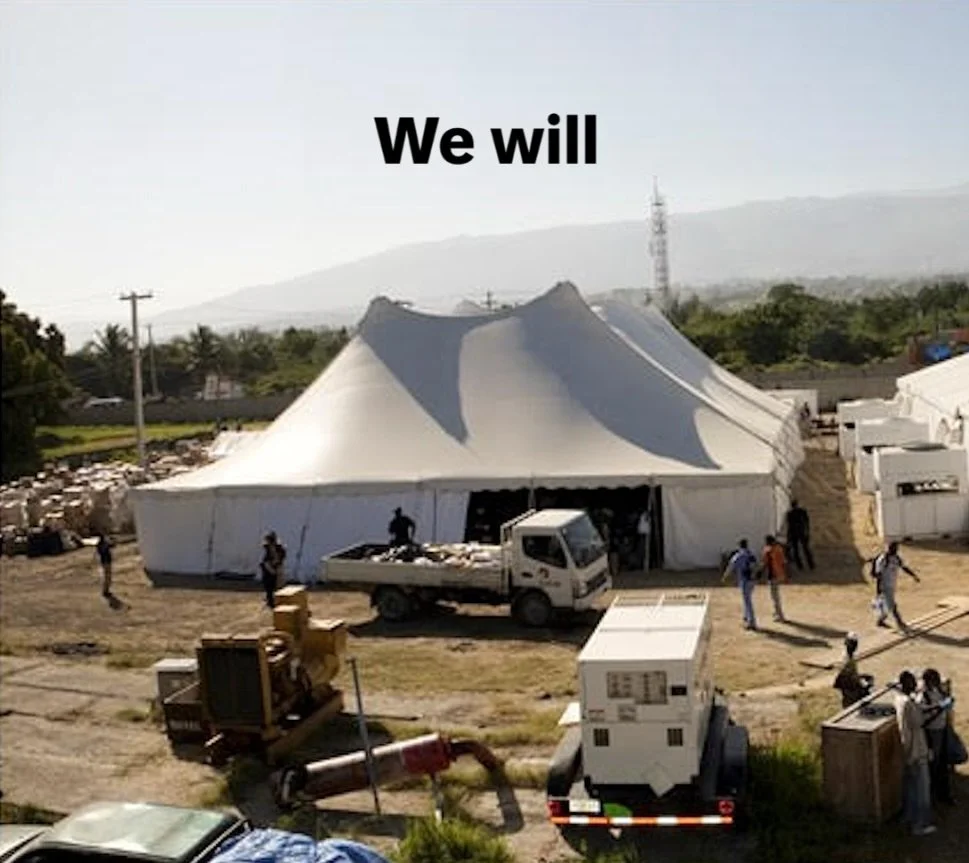 We will